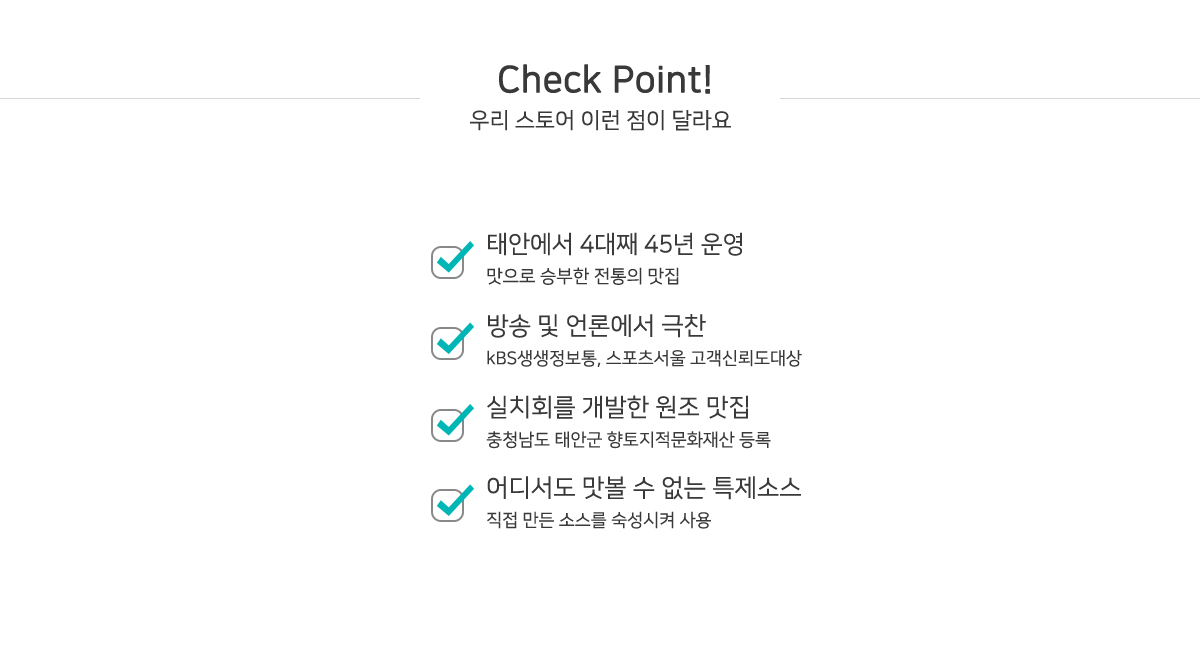 Check Point!
우리 스토어 이런 점이 달라요

☑ 태안에서 4대째 45년 운영
맛으로 승부한 전통의 맛집

☑ 방송 및 언론에서 극찬
kBS생생정보통, 스포츠서울 고객신뢰도대상

☑ 실치회를 개발한 원조 맛집
충청남도 태안군 향토지적문화재산 등록

☑ 어디서도 맛볼 수 없는 특제소스
직접 만든 소스를 숙성시켜 사용